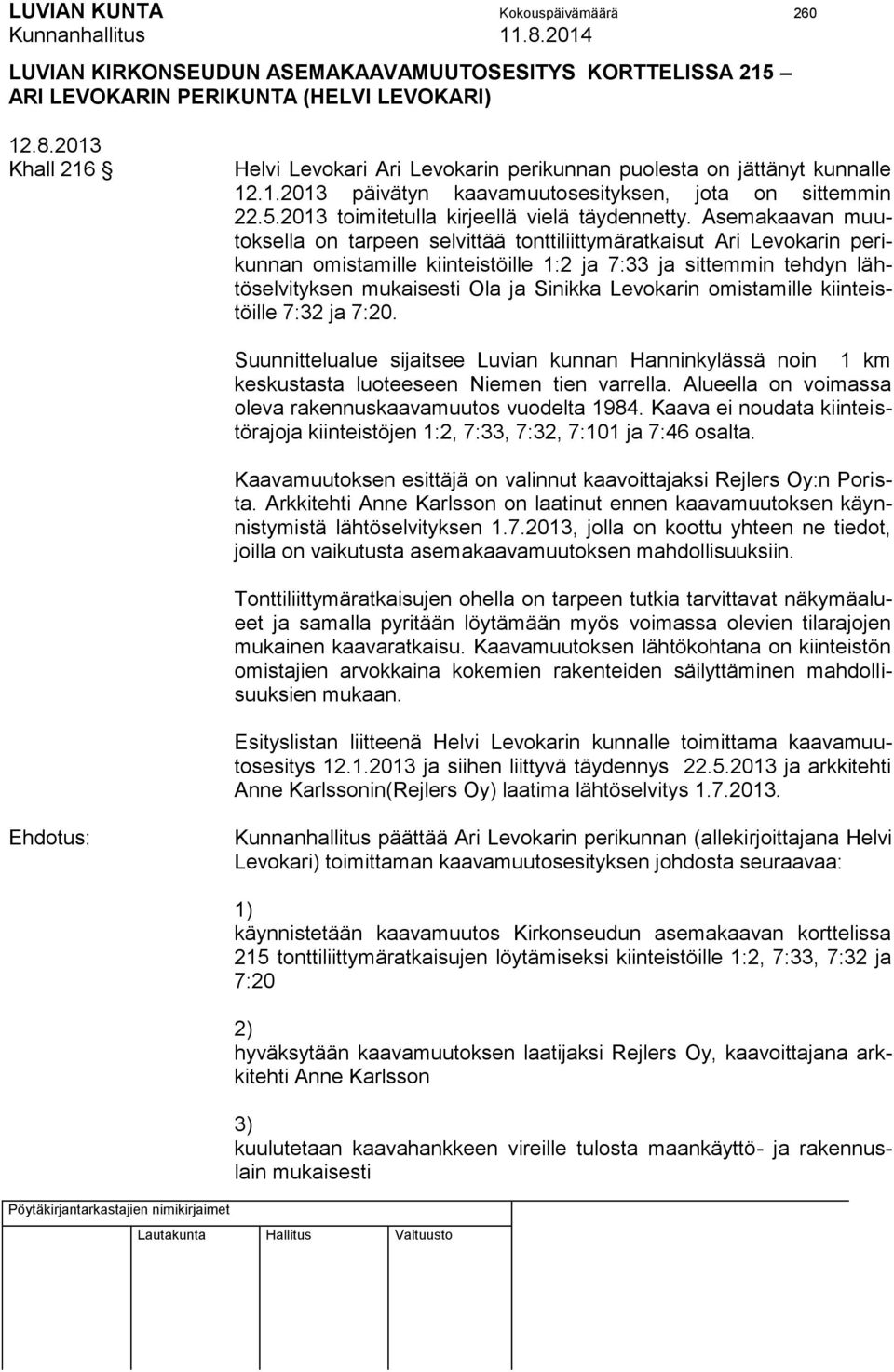 LUVIAN KUNTA Kokouspäivämäärä 260
Kunnanhallitus 11.8.2014

LUVIAN KIRKONSEUDUN ASEMAKAAVAMUUTOSESITYS KORTTELISSA 215 – ARI LEVOKARIN PERIKUNTA (HELVI LEVOKARI)

12.8.2013
Khall 216 §

Helvi Levokari Ari Levokarin perikunnan puolesta on jättänyt kunnalle 12.1.2013 päivätyn kaavamuutosesityksen, jota on sittemmin 22.5.2013 toimitetulla kirjeellä vielä täydennetty. Asemakaavan muutoksella on tarpeen selvittää tonttiliittymäratkaisut Ari Levokarin perikunnan omistamille kiinteistöille 1:2 ja 7:33 ja sittemmin tehdyn lähtöselvityksen mukaisesti Ola ja Sinikka Levokarin omistamille kiinteistöille 7:32 ja 7:20.

Suunnittelualue sijaitsee Luvian kunnan Hanninkylässä noin 1 km keskustasta luoteeseen Niemen tien varrella. Alueella on voimassa oleva rakennuskaavamuutos vuodelta 1984. Kaava ei noudata kiinteistörajoja kiinteistöjen 1:2, 7:33, 7:32, 7:101 ja 7:46 osalta.

Kaavamuutoksen esittäjä on valinnut kaavoittajaksi Rejlers Oy:n Porista. Arkkitehti Anne Karlsson on laatinut ennen kaavamuutoksen käynnistymistä lähtöselvityksen 1.7.2013, jolla on koottu yhteen ne tiedot, joilla on vaikutusta asemakaavamuutoksen mahdollisuuksiin.

Tonttiliittymäratkaisujen ohella on tarpeen tutkia tarvittavat näkymäalueet ja samalla pyritään löytämään myös voimassa olevien tilarajojen mukainen kaavaratkaisu. Kaavamuutoksen lähtökohtana on kiinteistön omistajien arvokkaina kokemien rakenteiden säilyttäminen mahdollisuuksien mukaan.

Esityslistan liitteenä Helvi Levokarin kunnalle toimittama kaavamuutosesitys 12.1.2013 ja siihen liittyvä täydennys 22.5.2013 ja arkkitehti Anne Karlssonin(Rejlers Oy) laatima lähtöselvitys 1.7.2013.

Ehdotus:

Kunnanhallitus päättää Ari Levokarin perikunnan (allekirjoittajana Helvi Levokari) toimittaman kaavamuutosesityksen johdosta seuraavaa:

1)
käynnistetään kaavamuutos Kirkonseudun asemakaavan korttelissa 215 tonttiliittymäratkaisujen löytämiseksi kiinteistöille 1:2, 7:33, 7:32 ja 7:20

2)
hyväksytään kaavamuutoksen laatijaksi Rejlers Oy, kaavoittajana arkkitehti Anne Karlsson

3)
kuulutetaan kaavahankkeen vireille tulosta maankäyttö- ja rakennuslain mukaisesti

Pöytäkirjantarkastajien nimikirjaimet

Lautakunta Hallitus Valtuusto